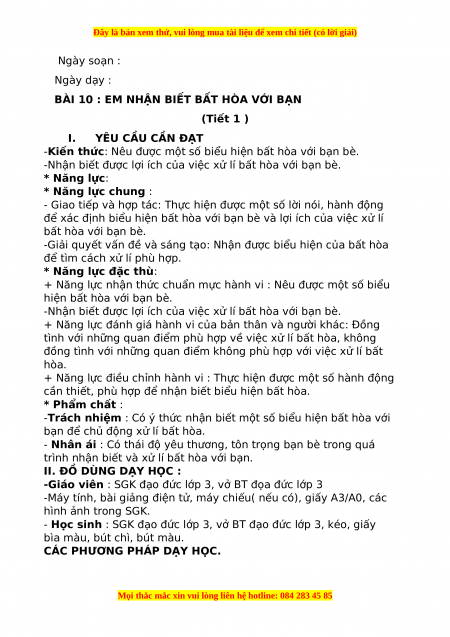 Đây là bản xem thử, vui lòng mua tài liệu để xem chi tiết (có lời giải)

Ngày soạn :

Ngày dạy :

BÀI 10 : EM NHẬN BIẾT BẤT HÒA VỚI BẠN

(Tiết 1 )

I. YÊU CẦU CẦN ĐẠT

-Kiến thức: Nêu được một số biểu hiện bất hòa với bạn bè.
-Nhận biết được lợi ích của việc xử lí bất hòa với bạn bè.
* Năng lực:
* Năng lực chung :
- Giao tiếp và hợp tác: Thực hiện được một số lời nói, hành động để xác định biểu hiện bất hòa với bạn bè và lợi ích của việc xử lí bất hòa với bạn bè.
-Giải quyết vấn đề và sáng tạo: Nhận được biểu hiện của bất hòa để tìm cách xử lí phù hợp.
* Năng lực đặc thù:
+ Năng lực nhận thức chuẩn mực hành vi : Nêu được một số biểu hiện bất hòa với bạn bè.
-Nhận biết được lợi ích của việc xử lí bất hòa với bạn bè.
+ Năng lực đánh giá hành vi của bản thân và người khác: Đồng tình với những quan điểm phù hợp về việc xử lí bất hòa, không đồng tình với những quan điểm không phù hợp với việc xử lí bất hòa.
+ Năng lực điều chỉnh hành vi : Thực hiện được một số hành động cần thiết, phù hợp để nhận biết biểu hiện bất hòa.
* Phẩm chất :
-Trách nhiệm : Có ý thức nhận biết một số biểu hiện bất hòa với bạn để chủ động xử lí bất hòa.
- Nhân ái : Có thái độ yêu thương, tôn trọng bạn bè trong quá trình nhận biết và xử lí bất hòa với bạn.
II. ĐỒ DÙNG DẠY HỌC :
-Giáo viên : SGK đạo đức lớp 3, vở BT đọa đức lớp 3
-Máy tính, bài giảng điện tử, máy chiếu( nếu có), giấy A3/A0, các hình ảnh trong SGK.
- Học sinh : SGK đạo đức lớp 3, vở BT đạo đức lớp 3, kéo, giấy bìa màu, bút chì, bút màu.
CÁC PHƯƠNG PHÁP DẠY HỌC.

Mọi thắc mắc xin vui lòng liên hệ hotline: 084 283 45 85